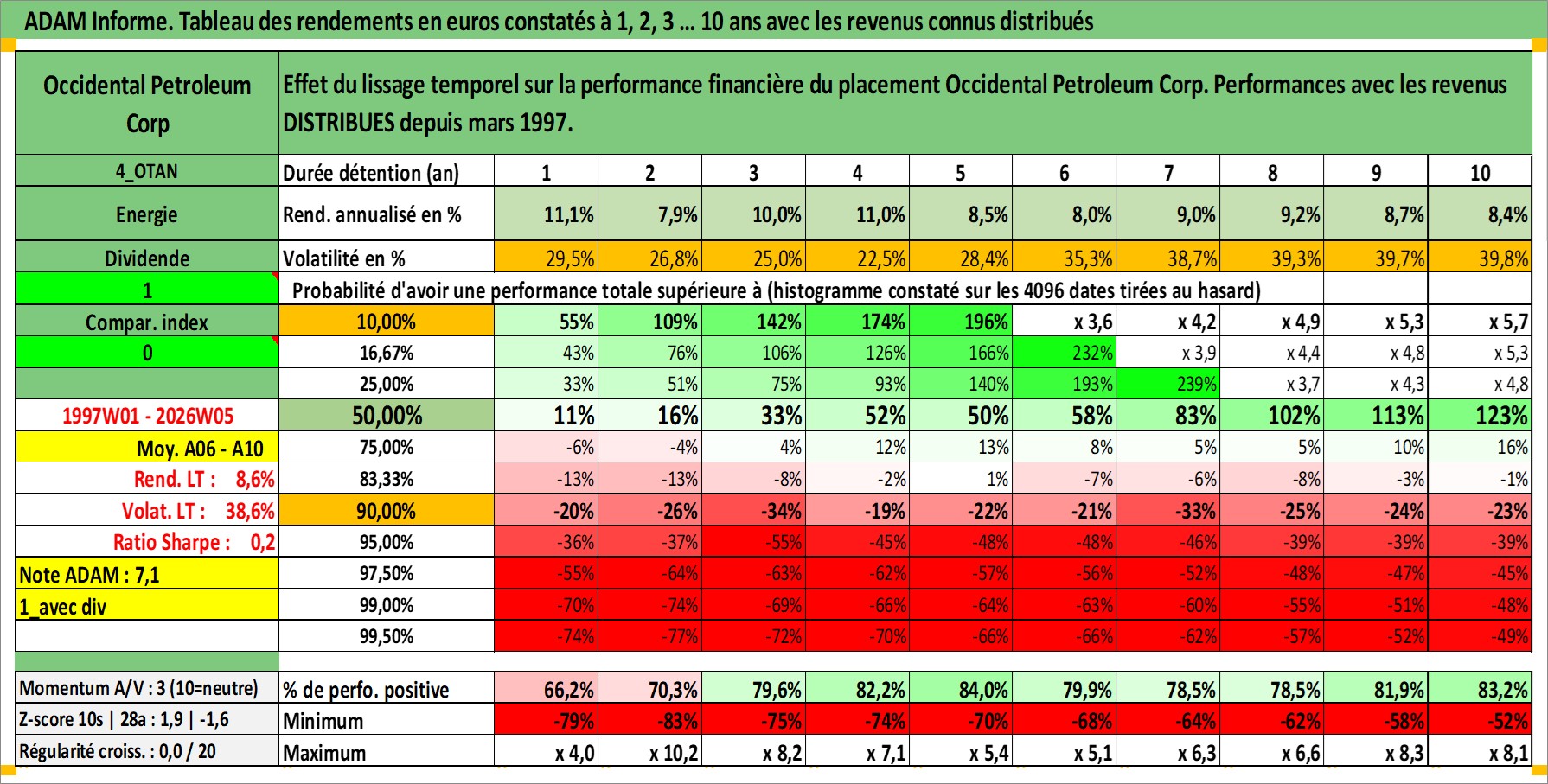 ADAM Informe. Tableau des rendements en euros constatés à 1, 2, 3 ... 10 ans avec les revenus connus distribués

| Occidental Petroleum Corp | Effet du lissage temporel sur la performance financière du placement Occidental Petroleum Corp. Performances avec les revenus DISTRIBUES depuis mars 1997. | | | | | | | | | | |
|---|---|---|---|---|---|---|---|---|---|---|---|
| 4_OTAN | Durée détention (an) | 1 | 2 | 3 | 4 | 5 | 6 | 7 | 8 | 9 | 10 |
| Energie | Rend. annualisé en % | 11,1% | 7,9% | 10,0% | 11,0% | 8,5% | 8,0% | 9,0% | 9,2% | 8,7% | 8,4% |
| Dividende | Volatilité en % | 29,5% | 26,8% | 25,0% | 22,5% | 28,4% | 35,3% | 38,7% | 39,3% | 39,7% | 39,8% |
| 1 | Probabilité d'avoir une performance totale supérieure à (histogramme constaté sur les 4096 dates tirées au hasard) | | | | | | | | | | |
| Compar. index | 10,00% | 55% | 109% | 142% | 174% | 196% | x 3,6 | x 4,2 | x 4,9 | x 5,3 | x 5,7 |
| 0 | 16,67% | 43% | 76% | 106% | 126% | 166% | 232% | x 3,9 | x 4,4 | x 4,8 | x 5,3 |
| | 25,00% | 33% | 51% | 75% | 93% | 140% | 193% | 239% | x 3,7 | x 4,3 | x 4,8 |
| 1997W01 - 2026W05 | 50,00% | 11% | 16% | 33% | 52% | 50% | 58% | 83% | 102% | 113% | 123% |
| Moy. A06 - A10 | 75,00% | -6% | -4% | 4% | 12% | 13% | 8% | 5% | 5% | 10% | 16% |
| Rend. LT : 8,6% | 83,33% | -13% | -13% | -8% | -2% | 1% | -7% | -6% | -8% | -3% | -1% |
| Volat. LT : 38,6% | 90,00% | -20% | -26% | -34% | -19% | -22% | -21% | -33% | -25% | -24% | -23% |
| Ratio Sharpe : 0,2 | 95,00% | -36% | -37% | -55% | -45% | -48% | -48% | -46% | -39% | -39% | -39% |
| Note ADAM : 7,1 | 97,50% | -55% | -64% | -63% | -62% | -57% | -56% | -52% | -48% | -47% | -45% |
| 1_avec div | 99,00% | -70% | -74% | -69% | -66% | -64% | -63% | -60% | -55% | -51% | -48% |
| | 99,50% | -74% | -77% | -72% | -70% | -66% | -66% | -62% | -57% | -52% | -49% |
| Momentum A/V : 3 (10=neutre) | % de perfo. positive | 66,2% | 70,3% | 79,6% | 82,2% | 84,0% | 79,9% | 78,5% | 78,5% | 81,9% | 83,2% |
| Z-score 10s \| 28a : 1,9 \| -1,6 | Minimum | -79% | -83% | -75% | -74% | -70% | -68% | -64% | -62% | -58% | -52% |
| Régularité croiss. : 0,0 / 20 | Maximum | x 4,0 | x 10,2 | x 8,2 | x 7,1 | x 5,4 | x 5,1 | x 6,3 | x 6,6 | x 8,3 | x 8,1 |